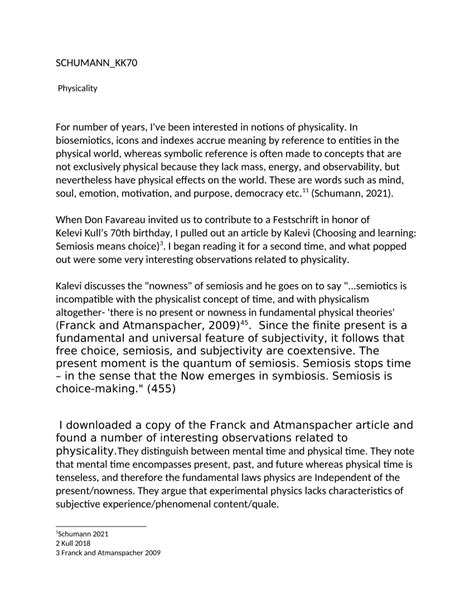 SCHUMANN_KK70

Physicality

For number of years, I've been interested in notions of physicality. In biosemiotics, icons and indexes accrue meaning by reference to entities in the physical world, whereas symbolic reference is often made to concepts that are not exclusively physical because they lack mass, energy, and observability, but nevertheless have physical effects on the world. These are words such as mind, soul, emotion, motivation, and purpose, democracy etc.$^{11}$ (Schumann, 2021).

When Don Favareau invited us to contribute to a Festschrift in honor of Kelevi Kull's 70th birthday, I pulled out an article by Kalevi (Choosing and learning: Semiosis means choice)$^{3}$. I began reading it for a second time, and what popped out were some very interesting observations related to physicality.

Kalevi discusses the "nowness" of semiosis and he goes on to say "...semiotics is incompatible with the physicalist concept of time, and with physicalism altogether- 'there is no present or nowness in fundamental physical theories' (Franck and Atmanspacher, 2009)$^{45}$. Since the finite present is a fundamental and universal feature of subjectivity, it follows that free choice, semiosis, and subjectivity are coextensive. The present moment is the quantum of semiosis. Semiosis stops time – in the sense that the Now emerges in symbiosis. Semiosis is choice-making." (455)

I downloaded a copy of the Franck and Atmanspacher article and found a number of interesting observations related to physicality.They distinguish between mental time and physical time. They note that mental time encompasses present, past, and future whereas physical time is tenseless, and therefore the fundamental laws physics are Independent of the present/nowness. They argue that experimental physics lacks characteristics of subjective experience/phenomenal content/quale.

$^{1}$Schumann 2021
2 Kull 2018
3 Franck and Atmanspacher 2009